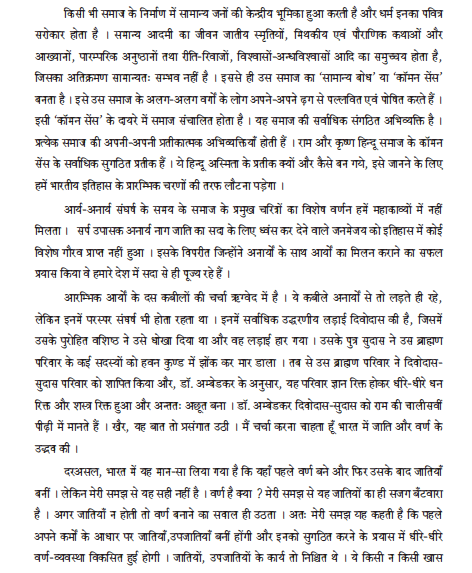 किसी भी समाज के निर्माण में सामान्य जनों की केन्द्रीय भूमिका हुआ करती है और धर्म इनका पवित्र सरोकार होता है । समान्य आदमी का जीवन जातीय स्मृतियों, मिथकीय एवं पौराणिक कथाओं और आख्यानों, पारम्परिक अनुष्ठानों तथा रीति-रिवाजों, विश्वासों-अन्धविश्वासों आदि का समुच्चय होता है, जिसका अतिक्रमण सामान्यतः सम्भव नहीं है । इससे ही उस समाज का 'सामान्य बोध' या 'कॉमन सेंस' बनता है । इसे उस समाज के अलग-अलग वर्गों के लोग अपने-अपने ढ़ग से पल्लवित एवं पोषित करते हैं । इसी 'कॉमन सेंस' के दायरे में समाज संचालित होता है । यह समाज की सर्वाधिक संगठित अभिव्यक्ति है । प्रत्येक समाज की अपनी-अपनी प्रतीकात्मक अभिव्यक्तियाँ होती हैं । राम और कृष्ण हिन्दू समाज के कॉमन सेंस के सर्वाधिक सुगठित प्रतीक हैं । ये हिन्दू अस्मिता के प्रतीक क्यों और कैसे बन गये, इसे जानने के लिए हमें भारतीय इतिहास के प्रारम्भिक चरणों की तरफ लौटना पड़ेगा ।

आर्य-अनार्य संघर्ष के समय के समाज के प्रमुख चरित्रों का विशेष वर्णन हमें महाकाव्यों में नहीं मिलता । सर्प उपासक अनार्य नाग जाति का सदा के लिए ध्वंस कर देने वाले जनमेजय को इतिहास में कोई विशेष गौरव प्राप्त नहीं हुआ । इसके विपरीत जिन्होंने अनार्यों के साथ आर्यों का मिलन कराने का सफल प्रयास किया वे हमारे देश में सदा से ही पूज्य रहे हैं ।

आरम्भिक आर्यों के दस कबीलों की चर्चा ऋग्वेद में है । ये कबीले अनार्यों से तो लड़ते ही रहे, लेकिन इनमें परस्पर संघर्ष भी होता रहता था । इनमें सर्वाधिक उद्धरणीय लड़ाई दिवोदास की है, जिसमें उसके पुरोहित वशिष्ठ ने उसे धोखा दिया था और वह लड़ाई हार गया । उसके पुत्र सुदास ने उस ब्राह्मण परिवार के कई सदस्यों को हवन कुण्ड में झोंक कर मार डाला । तब से उस ब्राह्मण परिवार ने दिवोदास-सुदास परिवार को शापित किया और, डॉ. अम्बेडकर के अनुसार, यह परिवार ज्ञान रिक्त होकर धीरे-धीरे धन रिक्त और शस्त्र रिक्त हुआ और अन्ततः अछूत बना । डॉ. अम्बेडकर दिवोदास-सुदास को राम की चालीसवीं पीढ़ी में मानते हैं । खैर, यह बात तो प्रसंगात उठी । मैं चर्चा करना चाहता हूँ भारत में जाति और वर्ण के उद्भव की ।

दरअसल, भारत में यह मान-सा लिया गया है कि यहाँ पहले वर्ण बने और फिर उसके बाद जातियाँ बनीं । लेकिन मेरी समझ से यह सही नहीं है । वर्ण है क्या ? मेरी समझ से यह जातियों का ही सजग बँटवारा है । अगर जातियाँ न होती तो वर्ण बनाने का सवाल ही उठता । अतः मेरी समझ यह कहती है कि पहले अपने कर्मों के आधार पर जातियाँ,उपजातियाँ बनीं होंगी और इनको सुगठित करने के प्रयास में धीरे-धीरे वर्ण-व्यवस्था विकसित हुई होगी । जातियों, उपजातियों के कार्य तो निश्चित थे । ये किसी न किसी खास